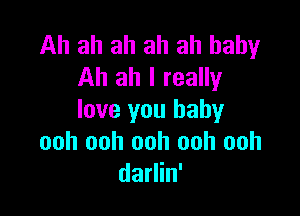 Ah ah ah ah ah baby
Ah ah I really
love you baby
ooh ooh ooh ooh ooh
darlin'